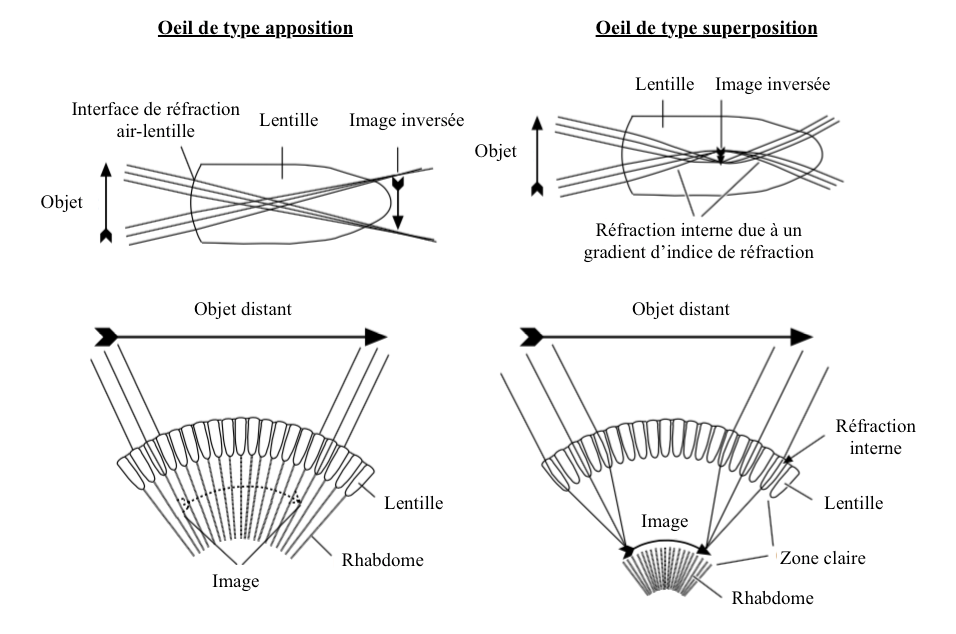 Oeil de type apposition

Interface de réfraction air-lentille

Lentille

Image inversée

Objet

Objet distant

Lentille

Rhabdome

Image

Oeil de type superposition

Lentille

Image inversée

Objet

Réfraction interne due à un gradient d'indice de réfraction

Objet distant

Réfraction interne

Lentille

Image

Zone claire

Rhabdome